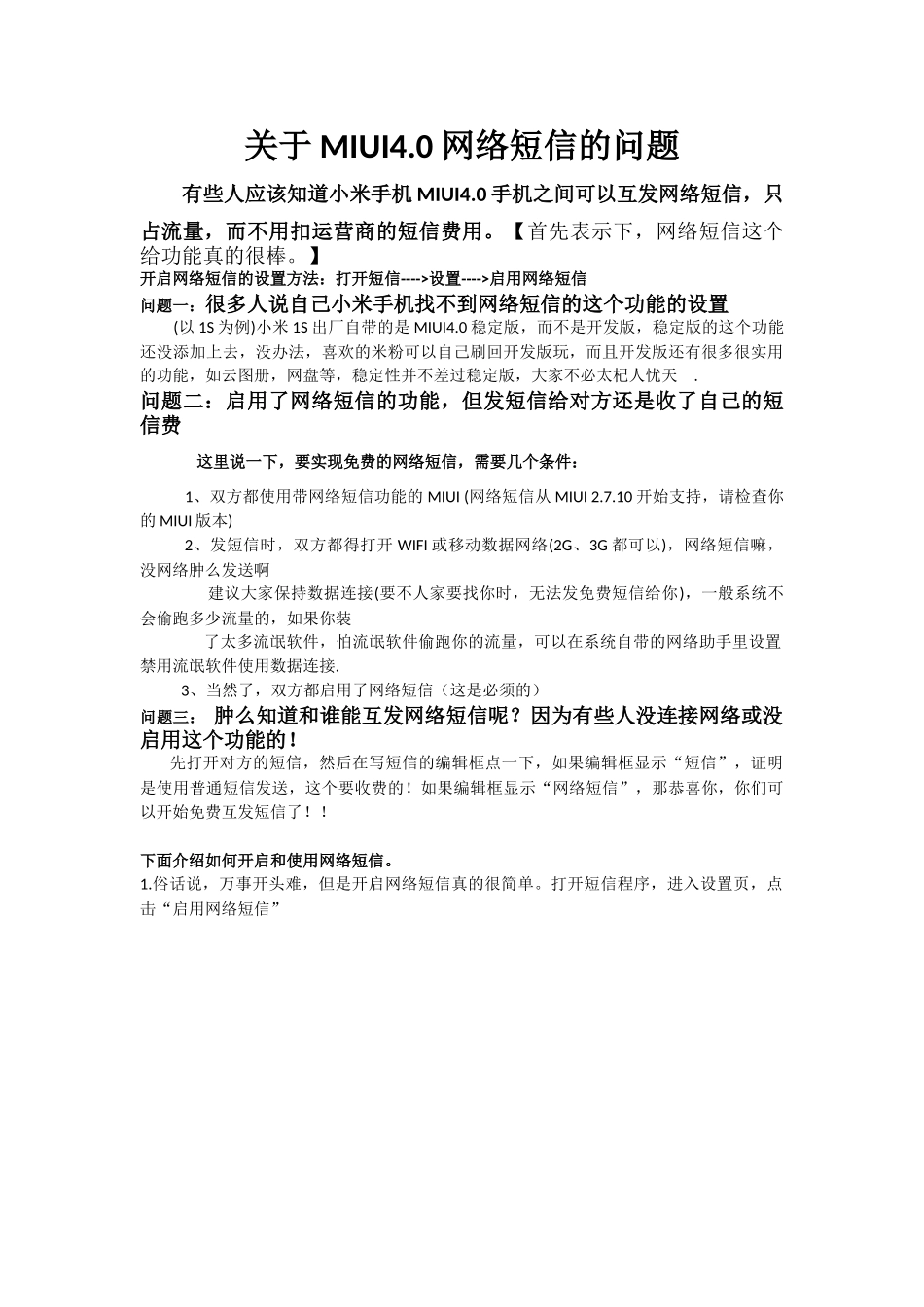 关于 MIUI4.0 网络短信的问题

有些人应该知道小米手机 MIUI4.0 手机之间可以互发网络短信，只占流量，而不用扣运营商的短信费用。【首先表示下，网络短信这个给功能真的很棒。】

开启网络短信的设置方法：打开短信---->设置---->启用网络短信

问题一：很多人说自己小米手机找不到网络短信的这个功能的设置

(以 1S 为例)小米 1S 出厂自带的是 MIUI4.0 稳定版，而不是开发版，稳定版的这个功能还没添加上去，没办法，喜欢的米粉可以自己刷回开发版玩，而且开发版还有很多很实用的功能，如云图册，网盘等，稳定性并不差过稳定版，大家不必太杞人忧天 .

问题二：启用了网络短信的功能，但发短信给对方还是收了自己的短信费

这里说一下，要实现免费的网络短信，需要几个条件：

1、双方都使用带网络短信功能的 MIUI (网络短信从 MIUI 2.7.10 开始支持，请检查你的 MIUI 版本)

2、发短信时，双方都得打开 WIFI 或移动数据网络(2G、3G 都可以)，网络短信嘛，没网络肿么发送啊

建议大家保持数据连接(要不人家要找你时，无法发免费短信给你)，一般系统不会偷跑多少流量的，如果你装

了太多流氓软件，怕流氓软件偷跑你的流量，可以在系统自带的网络助手里设置禁用流氓软件使用数据连接.

3、当然了，双方都启用了网络短信（这是必须的）

问题三： 肿么知道和谁能互发网络短信呢？因为有些人没连接网络或没启用这个功能的！

先打开对方的短信，然后在写短信的编辑框点一下，如果编辑框显示“短信”，证明是使用普通短信发送，这个要收费的！如果编辑框显示“网络短信”，那恭喜你，你们可以开始免费互发短信了！！

下面介绍如何开启和使用网络短信。

1.俗话说，万事开头难，但是开启网络短信真的很简单。打开短信程序，进入设置页，点击“启用网络短信”